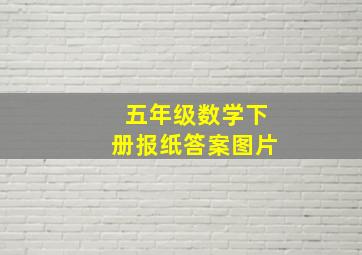 五年级数学下册报纸答案图片